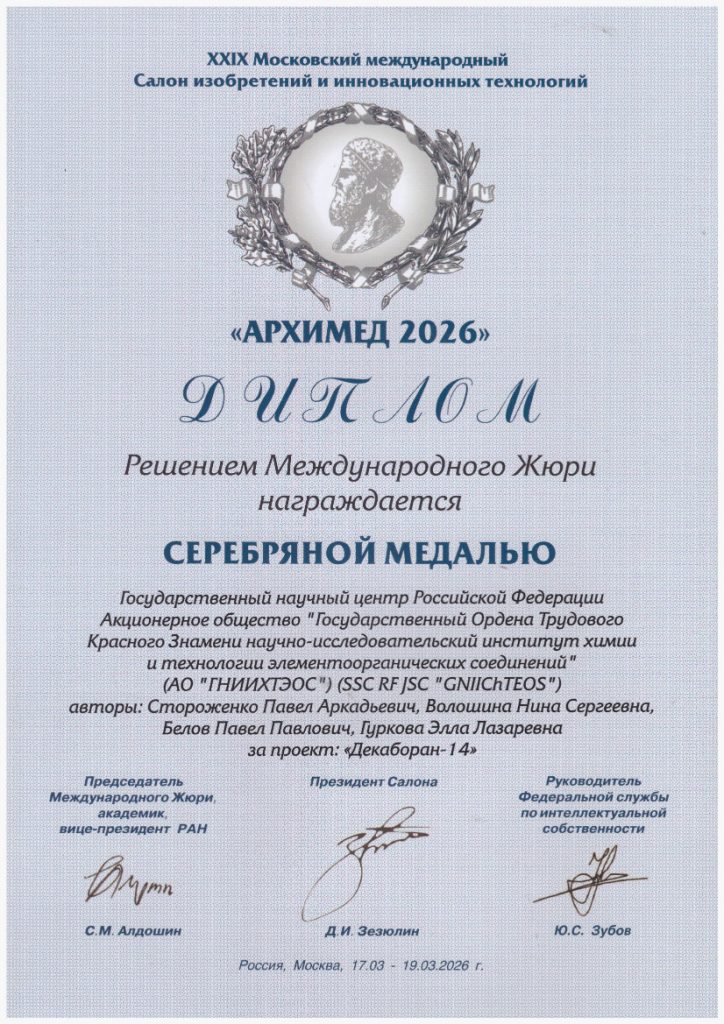 XXIX Московский международный
Салон изобретений и инновационных технологий

«АРХИМЕД 2026»

ДИПЛОМ

Решением Международного Жюри награждается

СЕРЕБРЯНОЙ МЕДАЛЬЮ

Государственный научный центр Российской Федерации Акционерное общество "Государственный Ордена Трудового Красного Знамени научно-исследовательский институт химии и технологии элементоорганических соединений" (АО "ГНИИХТЭОС") (SSC RF JSC "GNIIChTEOS") авторы: Стороженко Павел Аркадьевич, Волошина Нина Сергеевна, Белов Павел Павлович, Гуркова Элла Лазаревна за проект: «Декаборан-14»

Председатель
Международного Жюри,
академик,
вице-президент РАН

С.М. Алдошин

Президент Салона

Д.И. Зезюлин

Руководитель
Федеральной службы
по интеллектуальной
собственности

Ю.С. Зубов

Россия, Москва, 17.03 - 19.03.2026 г.